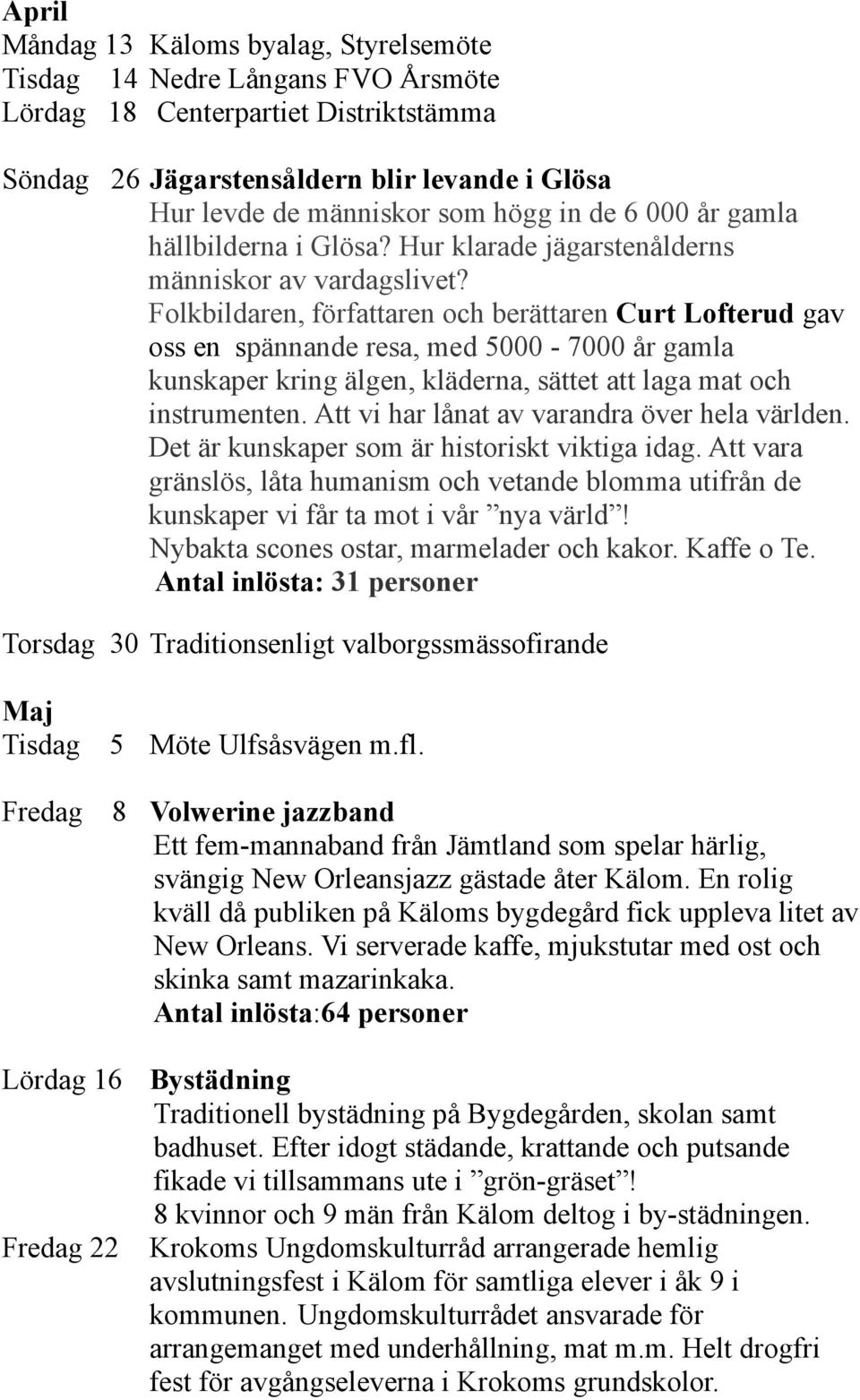 April
Måndag 13 Käloms byalag, Styrelsemöte
Tisdag 14 Nedre Långans FVO Årsmöte
Lördag 18 Centerpartiet Distriktstämma

Söndag 26 Jägarstensåldern blir levande i Glösa
Hur levde de människor som högg in de 6 000 år gamla hällbilderna i Glösa? Hur klarade jägarstenålderns människor av vardagslivet? Folkbildaren, författaren och berättaren Curt Lofterud gav oss en spännande resa, med 5000 - 7000 år gamla kunskaper kring älgen, kläderna, sättet att laga mat och instrumenten. Att vi har lånat av varandra över hela världen. Det är kunskaper som är historiskt viktiga idag. Att vara gränslös, låta humanism och vetande blomma utifrån de kunskaper vi får ta mot i vår ”nya värld”! Nybakta scones ostar, marmelader och kakor. Kaffe o Te.
Antal inlösta: 31 personer

Torsdag 30 Traditionsenligt valborgssmässofirande

Maj
Tisdag 5 Möte Ulfsåsvägen m.fl.

Fredag 8 Volwerine jazzband
Ett fem-mannaband från Jämtland som spelar härlig, svängig New Orleansjazz gästade åter Kälom. En rolig kväll då publiken på Käloms bygdegård fick uppleva litet av New Orleans. Vi serverade kaffe, mjukstutar med ost och skinka samt mazarinkaka.
Antal inlösta:64 personer

Lördag 16 Bystädning
Traditionell bystädning på Bygdegården, skolan samt badhuset. Efter idogt städande, krattande och putsande fikade vi tillsammans ute i ”grön-gräset”!
8 kvinnor och 9 män från Kälom deltog i by-städningen.
Fredag 22 Krokoms Ungdomskulturråd arrangerade hemlig avslutningsfest i Kälom för samtliga elever i åk 9 i kommunen. Ungdomskulturrådet ansvarade för arrangemanget med underhållning, mat m.m. Helt drogfri fest för avgångseleverna i Krokoms grundskolor.